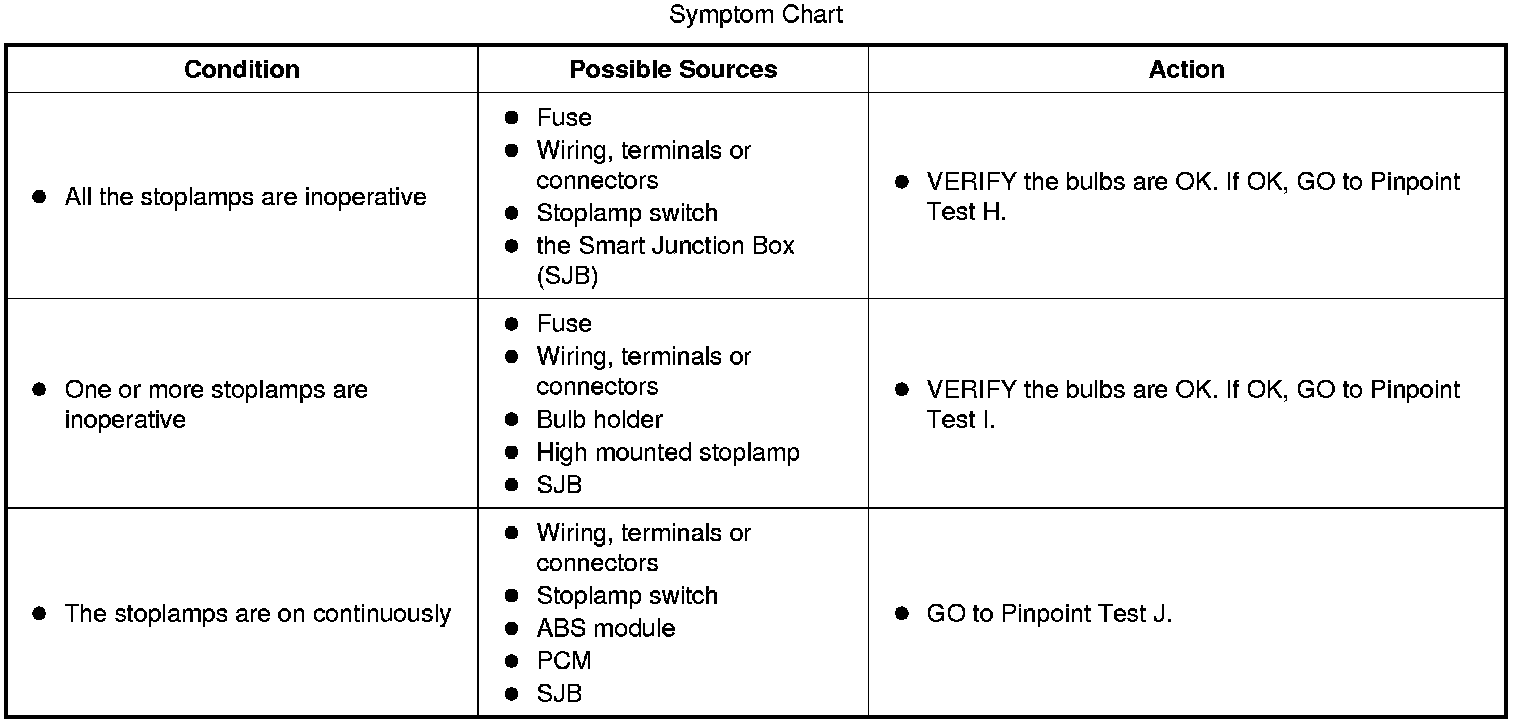 Symptom Chart

| Condition | Possible Sources | Action |
|---|---|---|
| ● All the stoplamps are inoperative | ● Fuse ● Wiring, terminals or connectors ● Stoplamp switch ● the Smart Junction Box (SJB) | ● VERIFY the bulbs are OK. If OK, GO to Pinpoint Test H. |
| ● One or more stoplamps are inoperative | ● Fuse ● Wiring, terminals or connectors ● Bulb holder ● High mounted stoplamp ● SJB | ● VERIFY the bulbs are OK. If OK, GO to Pinpoint Test I. |
| ● The stoplamps are on continuously | ● Wiring, terminals or connectors ● Stoplamp switch ● ABS module ● PCM ● SJB | ● GO to Pinpoint Test J. |